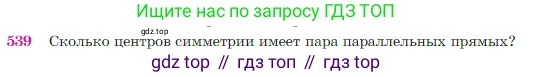 Ищите нас по запросу ГДЗ ТОП

gdz.top

539 Сколько центров симметрии имеет пара параллельных прямых?

gdz top // гдз топ // гдз top